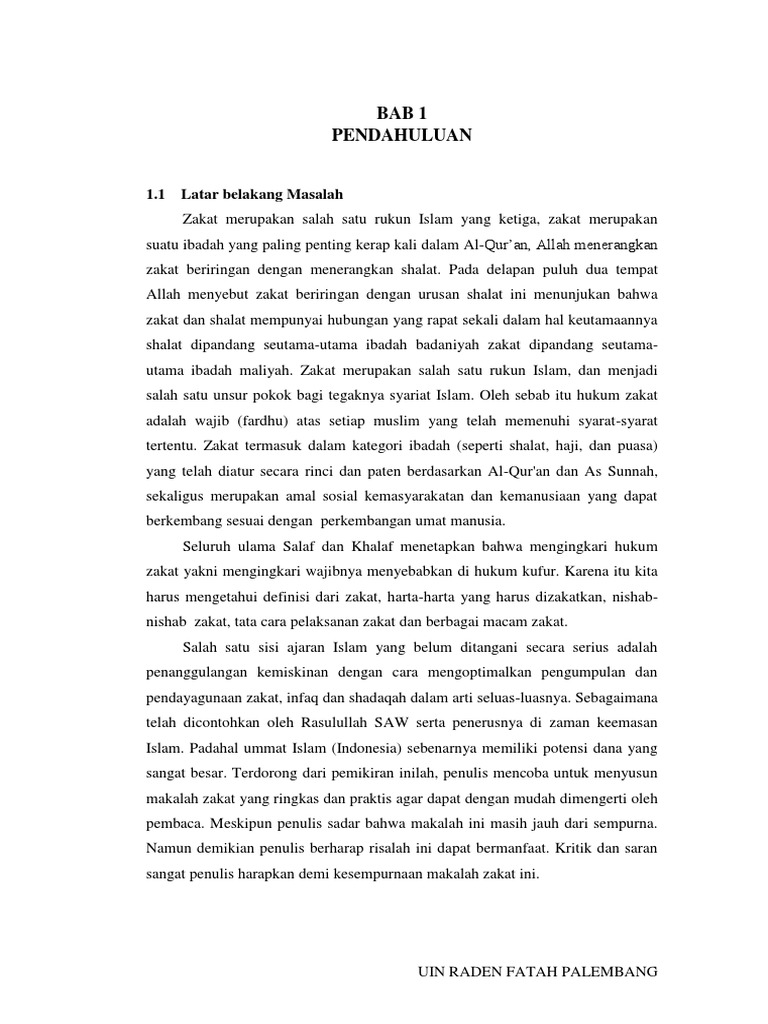 BAB 1
PENDAHULUAN

1.1 Latar belakang Masalah

Zakat merupakan salah satu rukun Islam yang ketiga, zakat merupakan suatu ibadah yang paling penting kerap kali dalam Al-Qur'an, Allah menerangkan zakat beriringan dengan menerangkan shalat. Pada delapan puluh dua tempat Allah menyebut zakat beriringan dengan urusan shalat ini menunjukan bahwa zakat dan shalat mempunyai hubungan yang rapat sekali dalam hal keutamaannya shalat dipandang seutama-utama ibadah badaniyah zakat dipandang seutama-utama ibadah maliyah. Zakat merupakan salah satu rukun Islam, dan menjadi salah satu unsur pokok bagi tegaknya syariat Islam. Oleh sebab itu hukum zakat adalah wajib (fardhu) atas setiap muslim yang telah memenuhi syarat-syarat tertentu. Zakat termasuk dalam kategori ibadah (seperti shalat, haji, dan puasa) yang telah diatur secara rinci dan paten berdasarkan Al-Qur'an dan As Sunnah, sekaligus merupakan amal sosial kemasyarakatan dan kemanusiaan yang dapat berkembang sesuai dengan perkembangan umat manusia.

Seluruh ulama Salaf dan Khalaf menetapkan bahwa mengingkari hukum zakat yakni mengingkari wajibnya menyebabkan di hukum kufur. Karena itu kita harus mengetahui definisi dari zakat, harta-harta yang harus dizakatkan, nishab-nishab zakat, tata cara pelaksanan zakat dan berbagai macam zakat.

Salah satu sisi ajaran Islam yang belum ditangani secara serius adalah penanggulangan kemiskinan dengan cara mengoptimalkan pengumpulan dan pendayagunaan zakat, infaq dan shadaqah dalam arti seluas-luasnya. Sebagaimana telah dicontohkan oleh Rasulullah SAW serta penerusnya di zaman keemasan Islam. Padahal ummat Islam (Indonesia) sebenarnya memiliki potensi dana yang sangat besar. Terdorong dari pemikiran inilah, penulis mencoba untuk menyusun makalah zakat yang ringkas dan praktis agar dapat dengan mudah dimengerti oleh pembaca. Meskipun penulis sadar bahwa makalah ini masih jauh dari sempurna. Namun demikian penulis berharap risalah ini dapat bermanfaat. Kritik dan saran sangat penulis harapkan demi kesempurnaan makalah zakat ini.

UIN RADEN FATAH PALEMBANG